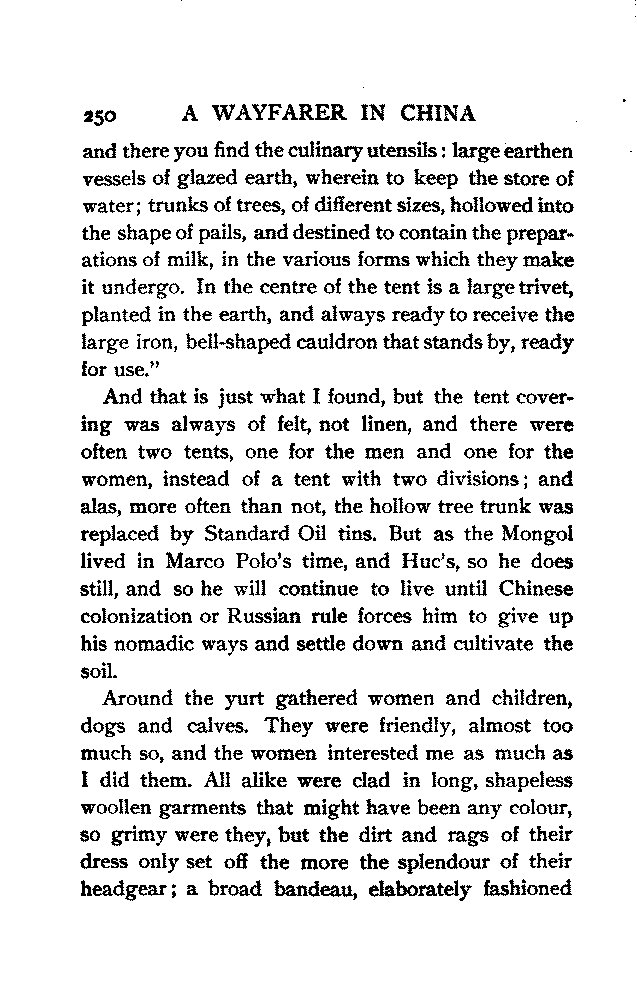 250 A WAYFARER IN CHINA

and there you find the culinary utensils: large earthen vessels of glazed earth, wherein to keep the store of water; trunks of trees, of different sizes, hollowed into the shape of pails, and destined to contain the preparations of milk, in the various forms which they make it undergo. In the centre of the tent is a large trivet, planted in the earth, and always ready to receive the large iron, bell-shaped cauldron that stands by, ready for use."

And that is just what I found, but the tent covering was always of felt, not linen, and there were often two tents, one for the men and one for the women, instead of a tent with two divisions; and alas, more often than not, the hollow tree trunk was replaced by Standard Oil tins. But as the Mongol lived in Marco Polo's time, and Huc's, so he does still, and so he will continue to live until Chinese colonization or Russian rule forces him to give up his nomadic ways and settle down and cultivate the soil.

Around the yurt gathered women and children, dogs and calves. They were friendly, almost too much so, and the women interested me as much as I did them. All alike were clad in long, shapeless woollen garments that might have been any colour, so grimy were they, but the dirt and rags of their dress only set off the more the splendour of their headgear; a broad bandeau, elaborately fashioned